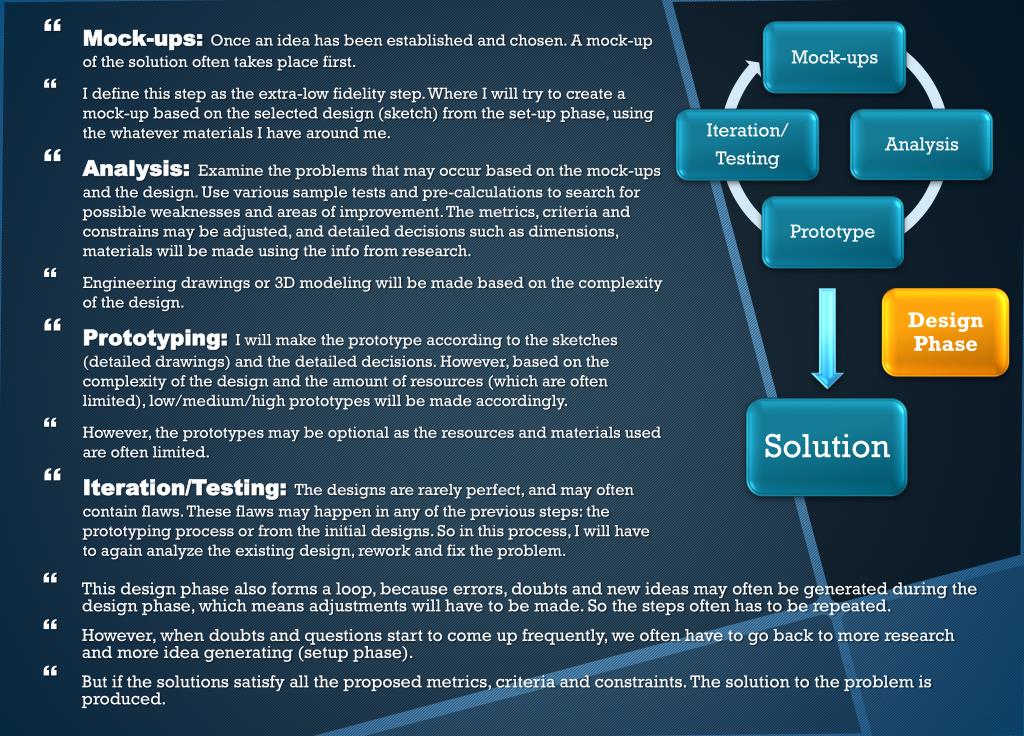 “ **Mock-ups:** Once an idea has been established and chosen. A mock-up of the solution often takes place first.

“ I define this step as the extra-low fidelity step. Where I will try to create a mock-up based on the selected design (sketch) from the set-up phase, using the whatever materials I have around me.

“ **Analysis:** Examine the problems that may occur based on the mock-ups and the design. Use various sample tests and pre-calculations to search for possible weaknesses and areas of improvement. The metrics, criteria and constrains may be adjusted, and detailed decisions such as dimensions, materials will be made using the info from research.

“ Engineering drawings or 3D modeling will be made based on the complexity of the design.

“ **Prototyping:** I will make the prototype according to the sketches (detailed drawings) and the detailed decisions. However, based on the complexity of the design and the amount of resources (which are often limited), low/medium/high prototypes will be made accordingly.

“ However, the prototypes may be optional as the resources and materials used are often limited.

“ **Iteration/Testing:** The designs are rarely perfect, and may often contain flaws. These flaws may happen in any of the previous steps: the prototyping process or from the initial designs. So in this process, I will have to again analyze the existing design, rework and fix the problem.

“ This design phase also forms a loop, because errors, doubts and new ideas may often be generated during the design phase, which means adjustments will have to be made. So the steps often has to be repeated.

“ However, when doubts and questions start to come up frequently, we often have to go back to more research and more idea generating (setup phase).

“ But if the solutions satisfy all the proposed metrics, criteria and constraints. The solution to the problem is produced.

Mock-ups

Analysis

Prototype

Iteration/ Testing

Design Phase

Solution